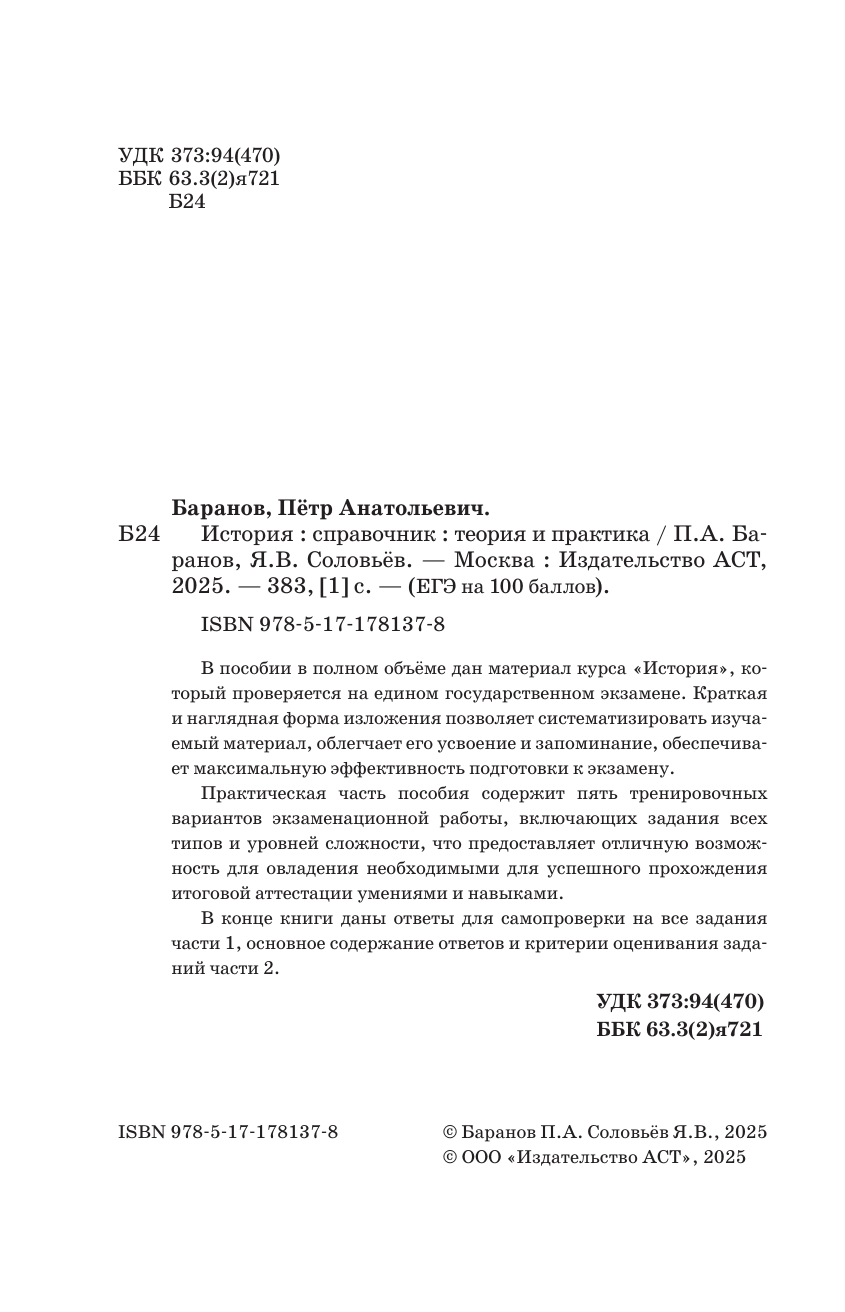 УДК 373:94(470)
ББК 63.3(2)я721
Б24

Баранов, Пётр Анатольевич.

Б24 История : справочник : теория и практика / П.А. Баранов, Я.В. Соловьёв. — Москва : Издательство АСТ, 2025. — 383, [1] с. — (ЕГЭ на 100 баллов).

ISBN 978-5-17-178137-8

В пособии в полном объёме дан материал курса «История», который проверяется на едином государственном экзамене. Краткая и наглядная форма изложения позволяет систематизировать изучаемый материал, облегчает его усвоение и запоминание, обеспечивает максимальную эффективность подготовки к экзамену.

Практическая часть пособия содержит пять тренировочных вариантов экзаменационной работы, включающих задания всех типов и уровней сложности, что предоставляет отличную возможность для овладения необходимыми для успешного прохождения итоговой аттестации умениями и навыками.

В конце книги даны ответы для самопроверки на все задания части 1, основное содержание ответов и критерии оценивания заданий части 2.

УДК 373:94(470)
ББК 63.3(2)я721

ISBN 978-5-17-178137-8

© Баранов П.А. Соловьёв Я.В., 2025
© ООО «Издательство АСТ», 2025